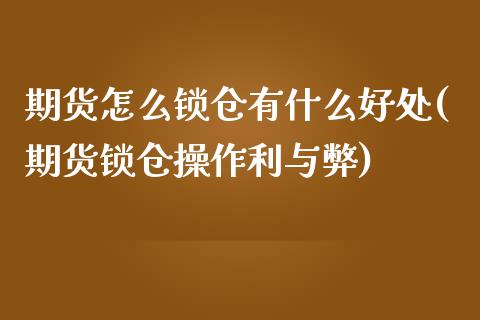 期货怎么锁仓有什么好处(期货锁仓操作利与弊)